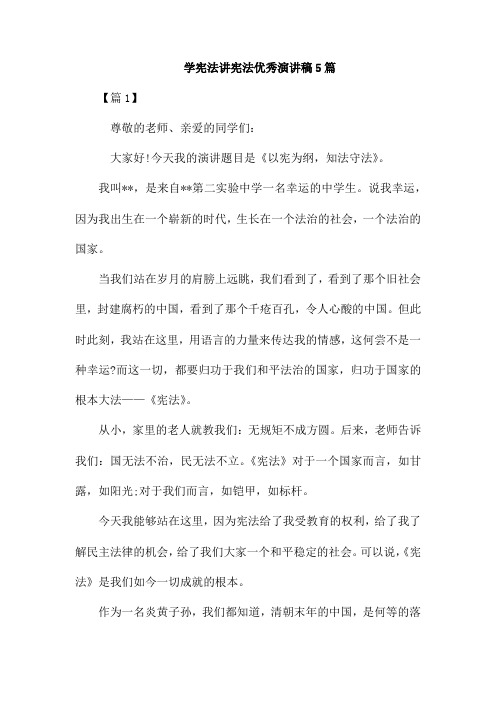 学宪法讲宪法优秀演讲稿5篇

【篇1】

尊敬的老师、亲爱的同学们:

大家好!今天我的演讲题目是《以宪为纲，知法守法》。

我叫**，是来自**第二实验中学一名幸运的中学生。说我幸运，因为我出生在一个崭新的时代，生长在一个法治的社会，一个法治的国家。

当我们站在岁月的肩膀上远眺，我们看到了，看到了那个旧社会里，封建腐朽的中国，看到了那个千疮百孔，令人心酸的中国。但此时此刻，我站在这里，用语言的力量来传达我的情感，这何尝不是一种幸运?而这一切，都要归功于我们和平法治的国家，归功于国家的根本大法——《宪法》。

从小，家里的老人就教我们:无规矩不成方圆。后来，老师告诉我们:国无法不治，民无法不立。《宪法》对于一个国家而言，如甘露，如阳光;对于我们而言，如铠甲，如标杆。

今天我能够站在这里，因为宪法给了我受教育的权利，给了我了解民主法律的机会，给了我们大家一个和平稳定的社会。可以说，《宪法》是我们如今一切成就的根本。

作为一名炎黄子孙，我们都知道，清朝末年的中国，是何等的落